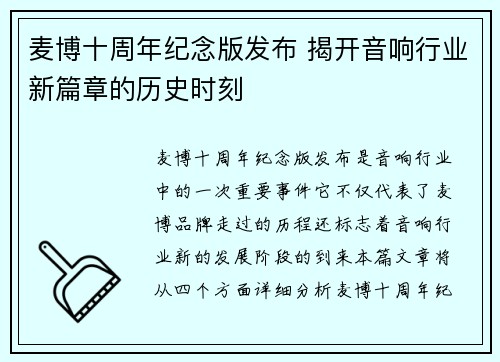 麦博十周年纪念版发布 揭开音响行业新篇章的历史时刻

麦博十周年纪念版发布是音响行业中的一次重要事件它不仅代表了麦博品牌走过的历程还标志着音响行业新的发展阶段的到来本篇文章将从四个方面详细分析麦博十周年纪